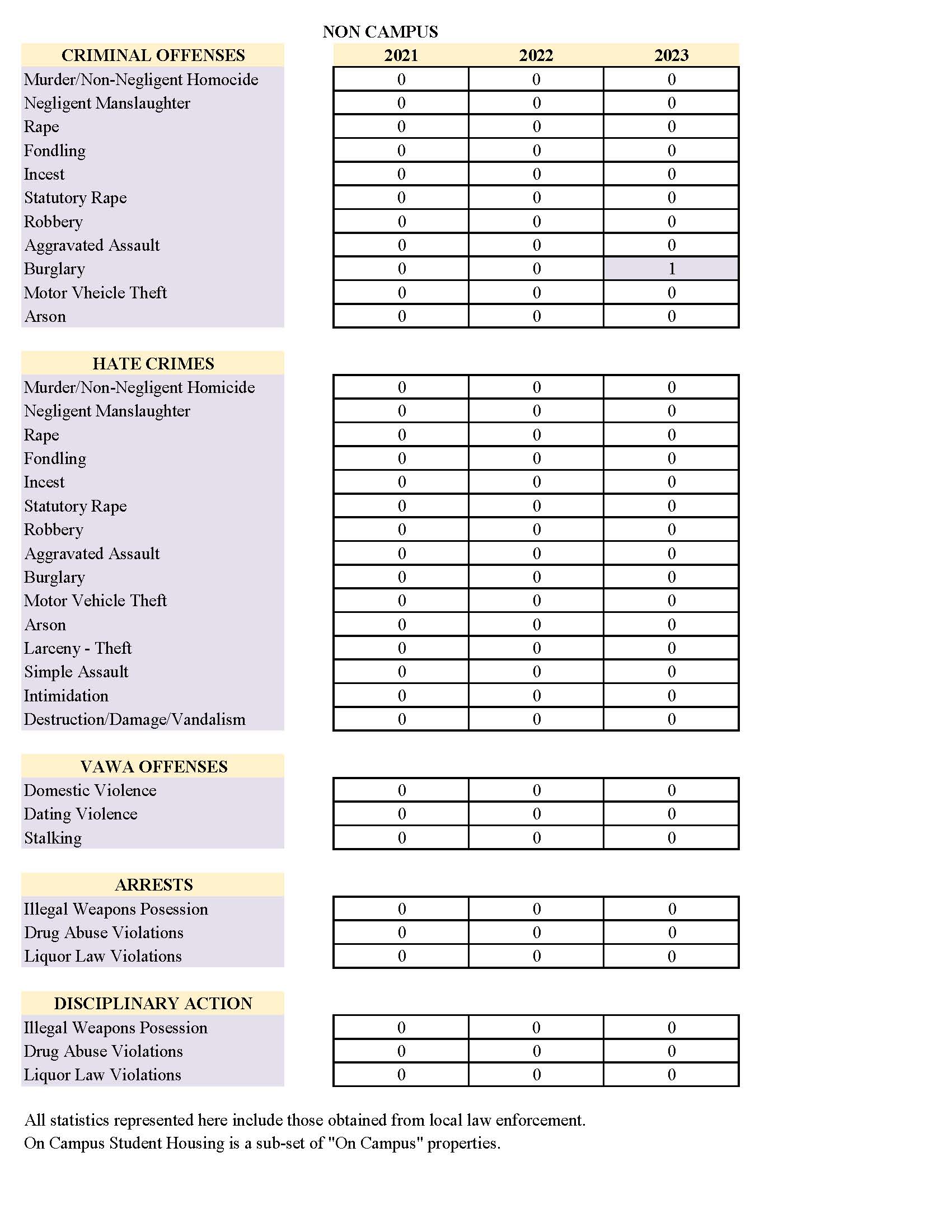 NON CAMPUS

| CRIMINAL OFFENSES | 2021 | 2022 | 2023 |
|---|---|---|---|
| Murder/Non-Negligent Homocide | 0 | 0 | 0 |
| Negligent Manslaughter | 0 | 0 | 0 |
| Rape | 0 | 0 | 0 |
| Fondling | 0 | 0 | 0 |
| Incest | 0 | 0 | 0 |
| Statutory Rape | 0 | 0 | 0 |
| Robbery | 0 | 0 | 0 |
| Aggravated Assault | 0 | 0 | 0 |
| Burglary | 0 | 0 | 1 |
| Motor Vheicle Theft | 0 | 0 | 0 |
| Arson | 0 | 0 | 0 |

| HATE CRIMES | | | |
|---|---|---|---|
| Murder/Non-Negligent Homicide | 0 | 0 | 0 |
| Negligent Manslaughter | 0 | 0 | 0 |
| Rape | 0 | 0 | 0 |
| Fondling | 0 | 0 | 0 |
| Incest | 0 | 0 | 0 |
| Statutory Rape | 0 | 0 | 0 |
| Robbery | 0 | 0 | 0 |
| Aggravated Assault | 0 | 0 | 0 |
| Burglary | 0 | 0 | 0 |
| Motor Vehicle Theft | 0 | 0 | 0 |
| Arson | 0 | 0 | 0 |
| Larceny - Theft | 0 | 0 | 0 |
| Simple Assault | 0 | 0 | 0 |
| Intimidation | 0 | 0 | 0 |
| Destruction/Damage/Vandalism | 0 | 0 | 0 |

| VAWA OFFENSES | | | |
|---|---|---|---|
| Domestic Violence | 0 | 0 | 0 |
| Dating Violence | 0 | 0 | 0 |
| Stalking | 0 | 0 | 0 |

| ARRESTS | | | |
|---|---|---|---|
| Illegal Weapons Posession | 0 | 0 | 0 |
| Drug Abuse Violations | 0 | 0 | 0 |
| Liquor Law Violations | 0 | 0 | 0 |

| DISCIPLINARY ACTION | | | |
|---|---|---|---|
| Illegal Weapons Posession | 0 | 0 | 0 |
| Drug Abuse Violations | 0 | 0 | 0 |
| Liquor Law Violations | 0 | 0 | 0 |

All statistics represented here include those obtained from local law enforcement.
On Campus Student Housing is a sub-set of "On Campus" properties.